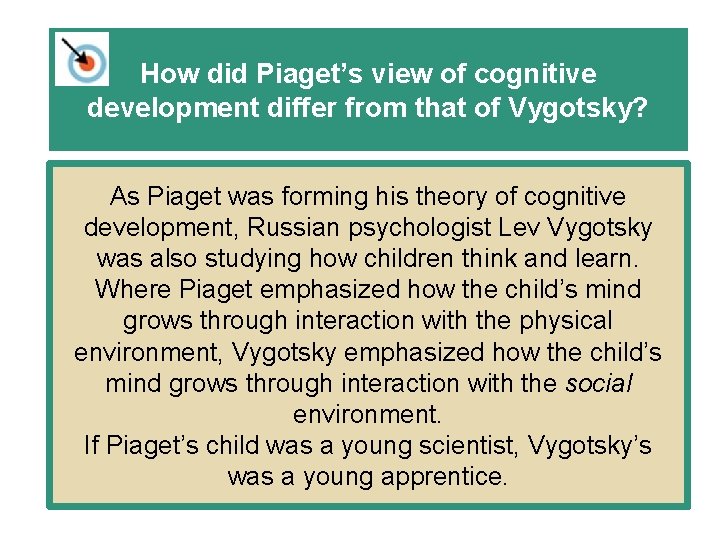 How did Piaget's view of cognitive development differ from that of Vygotsky?

As Piaget was forming his theory of cognitive development, Russian psychologist Lev Vygotsky was also studying how children think and learn.

Where Piaget emphasized how the child's mind grows through interaction with the physical environment, Vygotsky emphasized how the child's mind grows through interaction with the social environment.

If Piaget's child was a young scientist, Vygotsky's was a young apprentice.